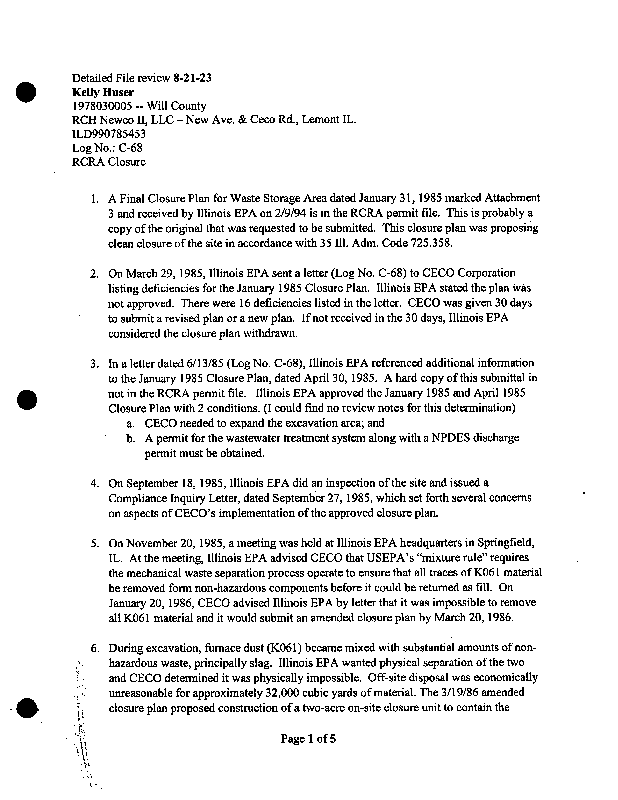 Detailed File review 8-21-23
Kelly Huser
1978030005 -- Will County
RCH Newco II, LLC – New Ave. & Ceco Rd., Lemont IL.
ILD990785453
Log No.: C-68
RCRA Closure

1. A Final Closure Plan for Waste Storage Area dated January 31, 1985 marked Attachment 3 and received by Illinois EPA on 2/9/94 is in the RCRA permit file. This is probably a copy of the original that was requested to be submitted. This closure plan was proposing clean closure of the site in accordance with 35 Ill. Adm. Code 725.358.

2. On March 29, 1985, Illinois EPA sent a letter (Log No. C-68) to CECO Corporation listing deficiencies for the January 1985 Closure Plan. Illinois EPA stated the plan was not approved. There were 16 deficiencies listed in the letter. CECO was given 30 days to submit a revised plan or a new plan. If not received in the 30 days, Illinois EPA considered the closure plan withdrawn.

3. In a letter dated 6/13/85 (Log No. C-68), Illinois EPA referenced additional information to the January 1985 Closure Plan, dated April 30, 1985. A hard copy of this submittal in not in the RCRA permit file. Illinois EPA approved the January 1985 and April 1985 Closure Plan with 2 conditions. (I could find no review notes for this determination)
a. CECO needed to expand the excavation area; and
b. A permit for the wastewater treatment system along with a NPDES discharge permit must be obtained.

4. On September 18, 1985, Illinois EPA did an inspection of the site and issued a Compliance Inquiry Letter, dated September 27, 1985, which set forth several concerns on aspects of CECO's implementation of the approved closure plan.

5. On November 20, 1985, a meeting was held at Illinois EPA headquarters in Springfield, IL. At the meeting, Illinois EPA advised CECO that USEPA's "mixture rule" requires the mechanical waste separation process operate to ensure that all traces of K061 material be removed form non-hazardous components before it could be returned as fill. On January 20, 1986, CECO advised Illinois EPA by letter that it was impossible to remove all K061 material and it would submit an amended closure plan by March 20, 1986.

6. During excavation, furnace dust (K061) became mixed with substantial amounts of non-hazardous waste, principally slag. Illinois EPA wanted physical separation of the two and CECO determined it was physically impossible. Off-site disposal was economically unreasonable for approximately 32,000 cubic yards of material. The 3/19/86 amended closure plan proposed construction of a two-acre on-site closure unit to contain the

Page 1 of 5